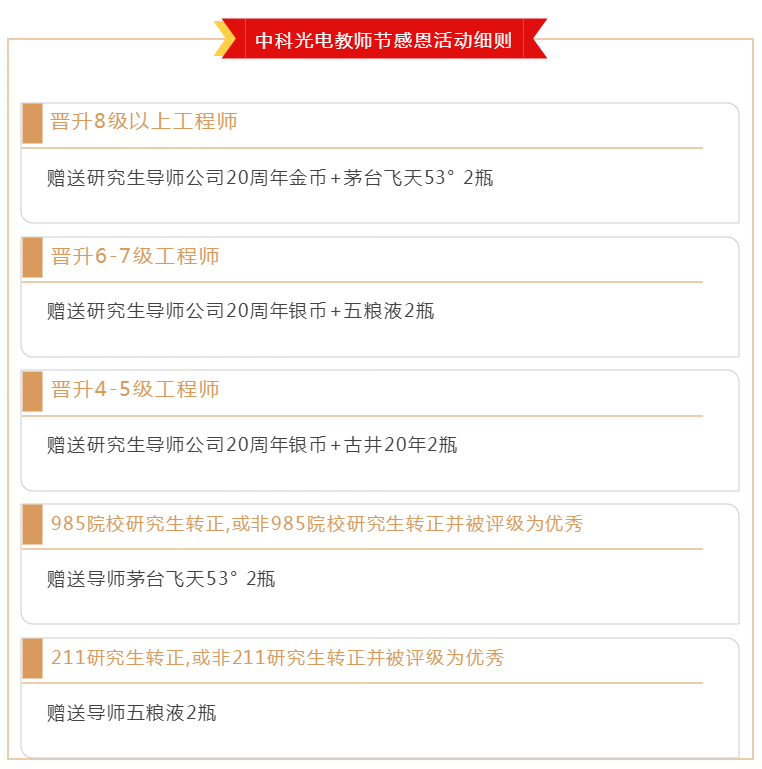 中科光电教师节感恩活动细则

晋升8级以上工程师

赠送研究生导师公司20周年金币+茅台飞天53° 2瓶

晋升6-7级工程师

赠送研究生导师公司20周年银币+五粮液2瓶

晋升4-5级工程师

赠送研究生导师公司20周年银币+古井20年2瓶

985院校研究生转正,或非985院校研究生转正并被评级为优秀

赠送导师茅台飞天53° 2瓶

211研究生转正,或非211研究生转正并被评级为优秀

赠送导师五粮液2瓶